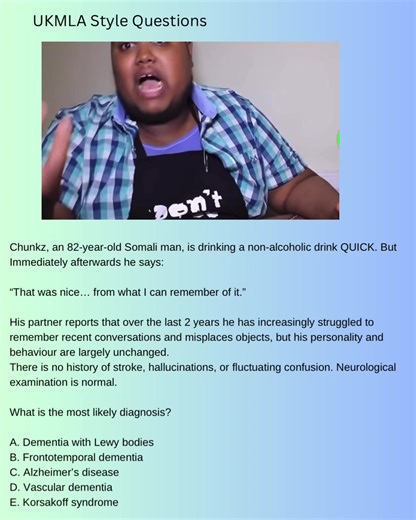 UKMLA Style Questions

Don't

Chunkz, an 82-year-old Somali man, is drinking a non-alcoholic drink QUICK. But Immediately afterwards he says:

“That was nice… from what I can remember of it.”

His partner reports that over the last 2 years he has increasingly struggled to remember recent conversations and misplaces objects, but his personality and behaviour are largely unchanged.
There is no history of stroke, hallucinations, or fluctuating confusion. Neurological examination is normal.

What is the most likely diagnosis?

A. Dementia with Lewy bodies
B. Frontotemporal dementia
C. Alzheimer's disease
D. Vascular dementia
E. Korsakoff syndrome